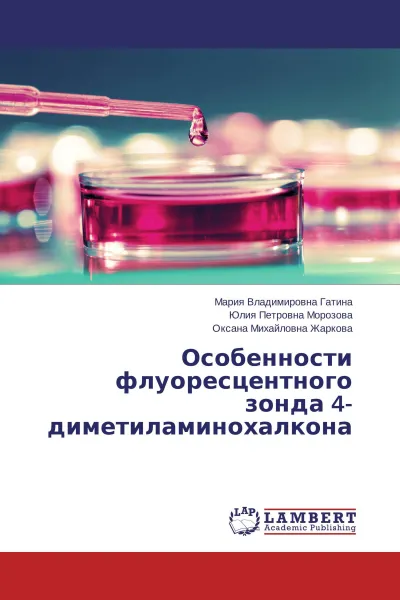 Мария Владимировна Гатина
Юлия Петровна Морозова
Оксана Михайловна Жаркова

Особенности флуоресцентного зонда 4-диметиламинохалкона

LAP
LAMBERT
Academic Publishing